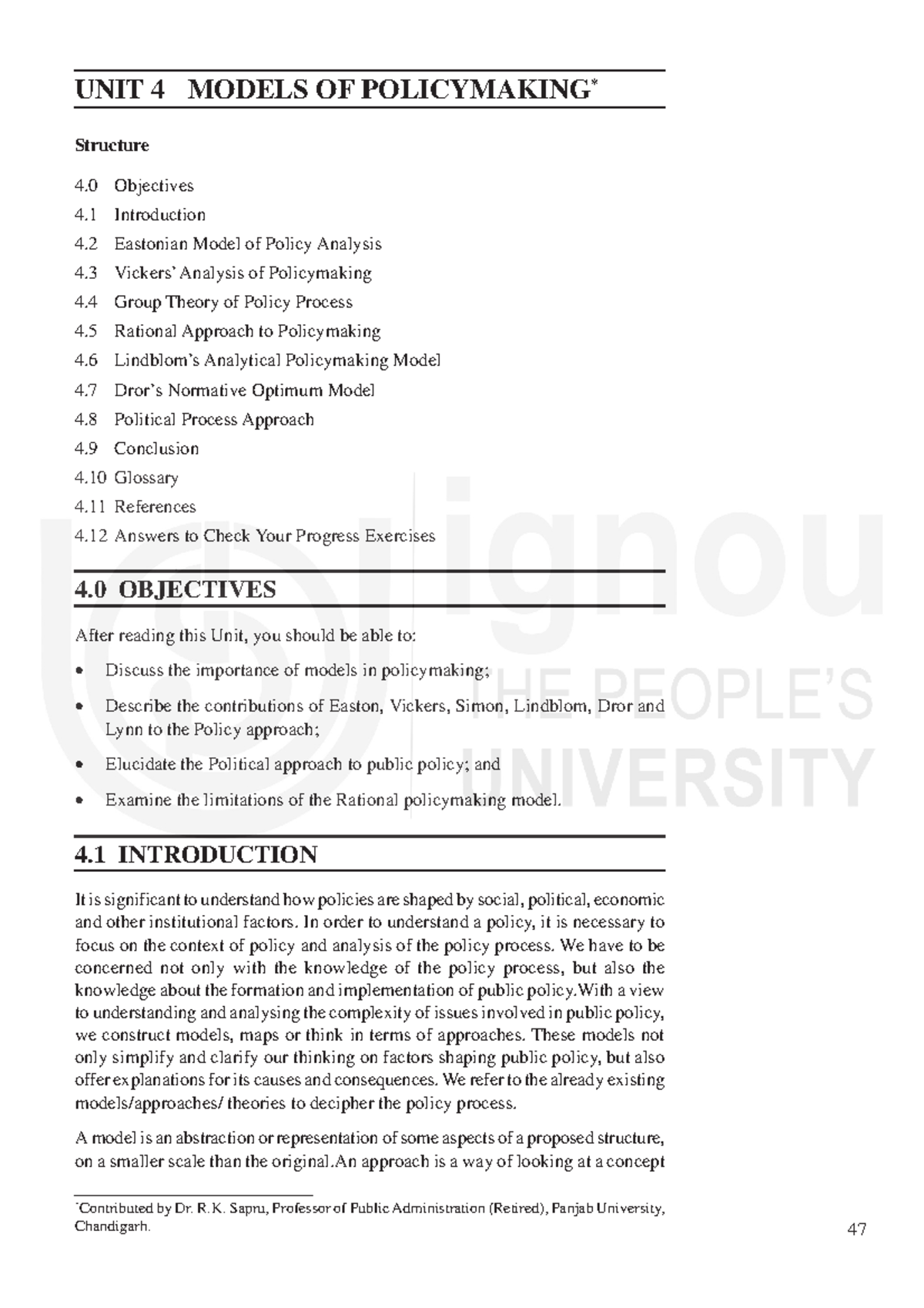 UNIT 4 MODELS OF POLICYMAKING*

Structure

4.0 Objectives
4.1 Introduction
4.2 Eastonian Model of Policy Analysis
4.3 Vickers' Analysis of Policymaking
4.4 Group Theory of Policy Process
4.5 Rational Approach to Policymaking
4.6 Lindblom's Analytical Policymaking Model
4.7 Dror's Normative Optimum Model
4.8 Political Process Approach
4.9 Conclusion
4.10 Glossary
4.11 References
4.12 Answers to Check Your Progress Exercises

ignou THE PEOPLE'S UNIVERSITY

4.0 OBJECTIVES

After reading this Unit, you should be able to:

• Discuss the importance of models in policymaking;
• Describe the contributions of Easton, Vickers, Simon, Lindblom, Dror and Lynn to the Policy approach;
• Elucidate the Political approach to public policy; and
• Examine the limitations of the Rational policymaking model.

4.1 INTRODUCTION

It is significant to understand how policies are shaped by social, political, economic and other institutional factors. In order to understand a policy, it is necessary to focus on the context of policy and analysis of the policy process. We have to be concerned not only with the knowledge of the policy process, but also the knowledge about the formation and implementation of public policy.With a view to understanding and analysing the complexity of issues involved in public policy, we construct models, maps or think in terms of approaches. These models not only simplify and clarify our thinking on factors shaping public policy, but also offer explanations for its causes and consequences. We refer to the already existing models/approaches/ theories to decipher the policy process.

A model is an abstraction or representation of some aspects of a proposed structure, on a smaller scale than the original.An approach is a way of looking at a concept

*Contributed by Dr. R.K. Sapru, Professor of Public Administration (Retired), Panjab University, Chandigarh.

47